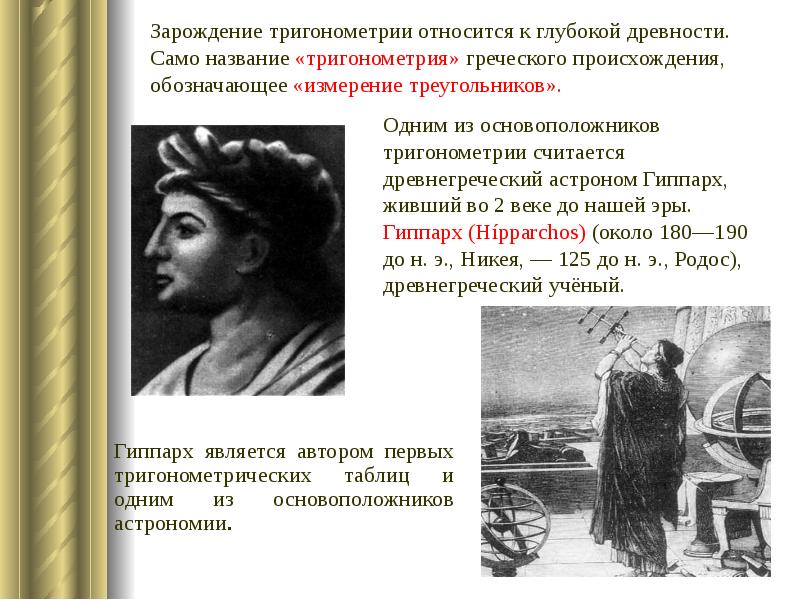 Зарождение тригонометрии относится к глубокой древности. Само название «тригонометрия» греческого происхождения, обозначающее «измерение треугольников».

Одним из основоположников тригонометрии считается древнегреческий астроном Гиппарх, живший во 2 веке до нашей эры. Гиппарх (Hípparchos) (около 180—190 до н. э., Никея, — 125 до н. э., Родос), древнегреческий учёный.

Гиппарх является автором первых тригонометрических таблиц и одним из основоположников астрономии.